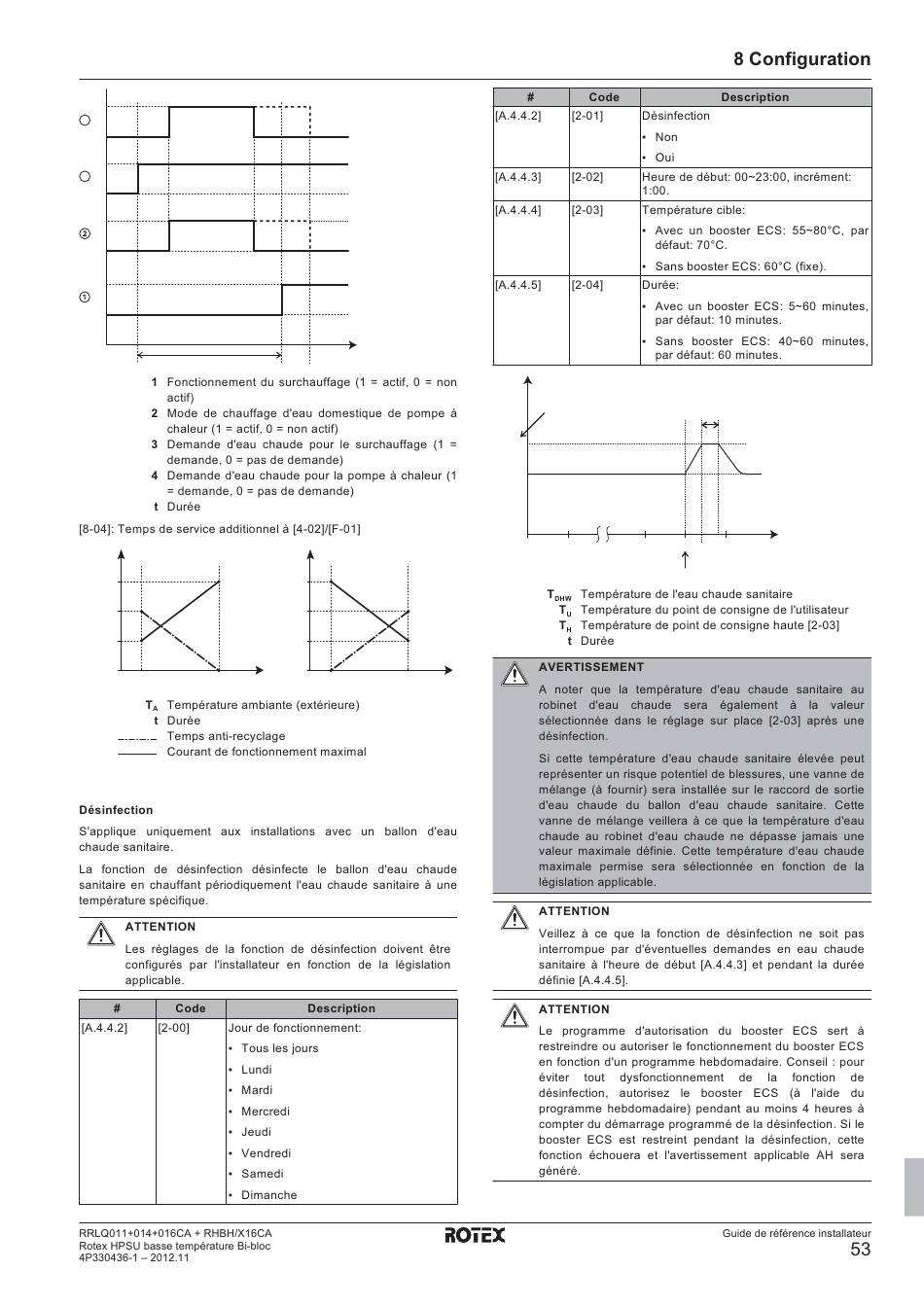 8 Configuration

1 Fonctionnement du surchauffage (1 = actif, 0 = non actif)
2 Mode de chauffage d'eau domestique de pompe à chaleur (1 = actif, 0 = non actif)
3 Demande d'eau chaude pour le surchauffage (1 = demande, 0 = pas de demande)
4 Demande d'eau chaude pour la pompe à chaleur (1 = demande, 0 = pas de demande)
t Durée

[8-04]: Temps de service additionnel à [4-02]/[F-01]

$T_A$ Température ambiante (extérieure)
t Durée
Temps anti-recyclage
Courant de fonctionnement maximal

Désinfection

S'applique uniquement aux installations avec un ballon d'eau chaude sanitaire.

La fonction de désinfection désinfecte le ballon d'eau chaude sanitaire en chauffant périodiquement l'eau chaude sanitaire à une température spécifique.

ATTENTION

Les réglages de la fonction de désinfection doivent être configurés par l'installateur en fonction de la législation applicable.

| # | Code | Description |
|---|---|---|
| [A.4.4.2] | [2-00] | Jour de fonctionnement: • Tous les jours • Lundi • Mardi • Mercredi • Jeudi • Vendredi • Samedi • Dimanche |

| # | Code | Description |
|---|---|---|
| [A.4.4.2] | [2-01] | Désinfection • Non • Oui |
| [A.4.4.3] | [2-02] | Heure de début: 00~23:00, incrément: 1:00. |
| [A.4.4.4] | [2-03] | Température cible: • Avec un booster ECS: 55~80°C, par défaut: 70°C. • Sans booster ECS: 60°C (fixe). |
| [A.4.4.5] | [2-04] | Durée: • Avec un booster ECS: 5~60 minutes, par défaut: 10 minutes. • Sans booster ECS: 40~60 minutes, par défaut: 60 minutes. |

$T_{DHW}$ Température de l'eau chaude sanitaire
$T_U$ Température du point de consigne de l'utilisateur
$T_H$ Température de point de consigne haute [2-03]
t Durée

AVERTISSEMENT

A noter que la température d'eau chaude sanitaire au robinet d'eau chaude sera également à la valeur sélectionnée dans le réglage sur place [2-03] après une désinfection.

Si cette température d'eau chaude sanitaire élevée peut représenter un risque potentiel de blessures, une vanne de mélange (à fournir) sera installée sur le raccord de sortie d'eau chaude du ballon d'eau chaude sanitaire. Cette vanne de mélange veillera à ce que la température d'eau chaude au robinet d'eau chaude ne dépasse jamais une valeur maximale définie. Cette température d'eau chaude maximale permise sera sélectionnée en fonction de la législation applicable.

ATTENTION

Veillez à ce que la fonction de désinfection ne soit pas interrompue par d'éventuelles demandes en eau chaude sanitaire à l'heure de début [A.4.4.3] et pendant la durée définie [A.4.4.5].

ATTENTION

Le programme d'autorisation du booster ECS sert à restreindre ou autoriser le fonctionnement du booster ECS en fonction d'un programme hebdomadaire. Conseil : pour éviter tout dysfonctionnement de la fonction de désinfection, autorisez le booster ECS (à l'aide du programme hebdomadaire) pendant au moins 4 heures à compter du démarrage programmé de la désinfection. Si le booster ECS est restreint pendant la désinfection, cette fonction échouera et l'avertissement applicable AH sera généré.

RRLQ011+014+016CA + RHBH/X16CA
Rotex HPSU basse température Bi-bloc
4P330436-1 – 2012.11

ROTEX

Guide de référence installateur
53